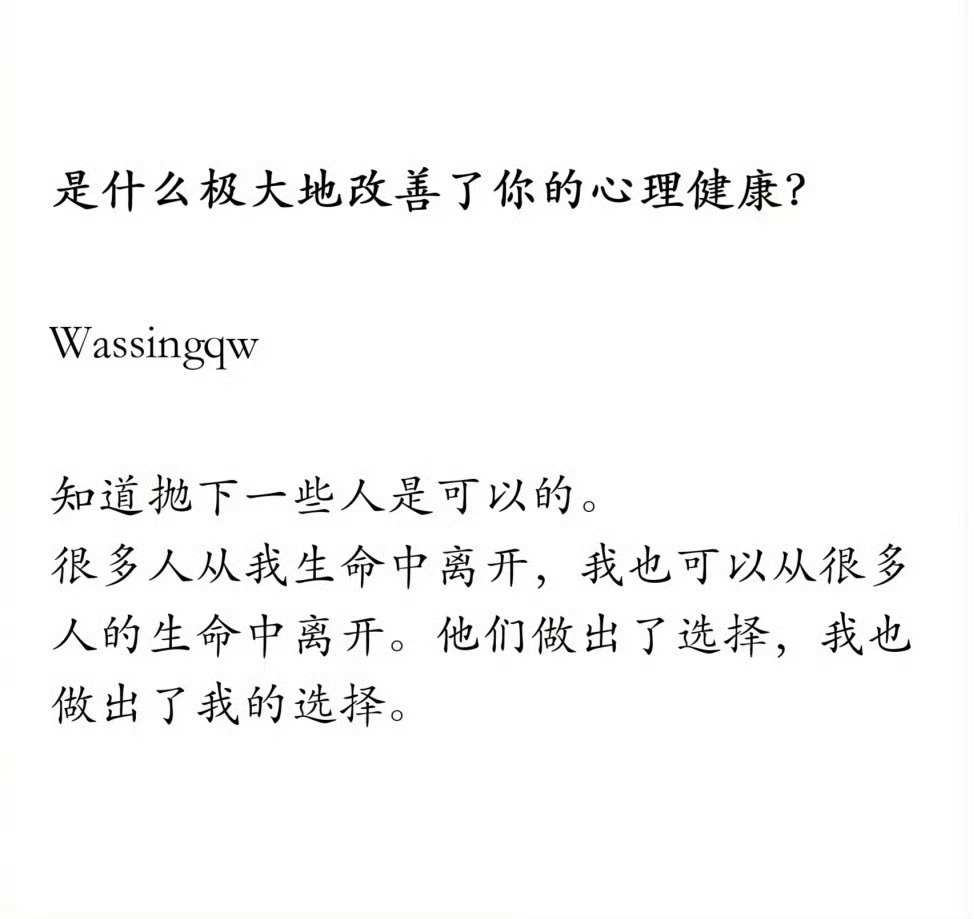 是什么极大地改善了你的心理健康?

Wassingqw

知道抛下一些人是可以的。
很多人从我生命中离开，我也可以从很多人的生命中离开。他们做出了选择，我也做出了我的选择。